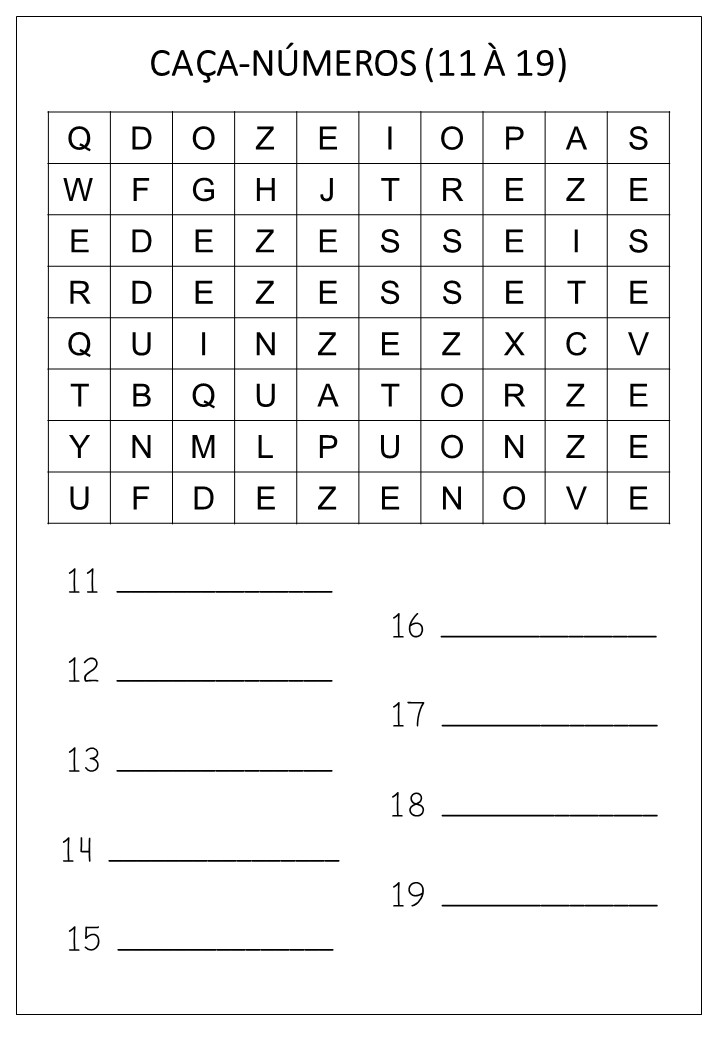 CAÇA-NÚMEROS (11 À 19)

| Q | D | O | Z | E | I | O | P | A | S |
|---|---|---|---|---|---|---|---|---|---|
| W | F | G | H | J | T | R | E | Z | E |
| E | D | E | Z | E | S | S | E | I | S |
| R | D | E | Z | E | S | S | E | T | E |
| Q | U | I | N | Z | E | Z | X | C | V |
| T | B | Q | U | A | T | O | R | Z | E |
| Y | N | M | L | P | U | O | N | Z | E |
| U | F | D | E | Z | E | N | O | V | E |

11 ____________

12 ____________

13 ____________

14 ____________

15 ____________

16 ____________

17 ____________

18 ____________

19 ____________